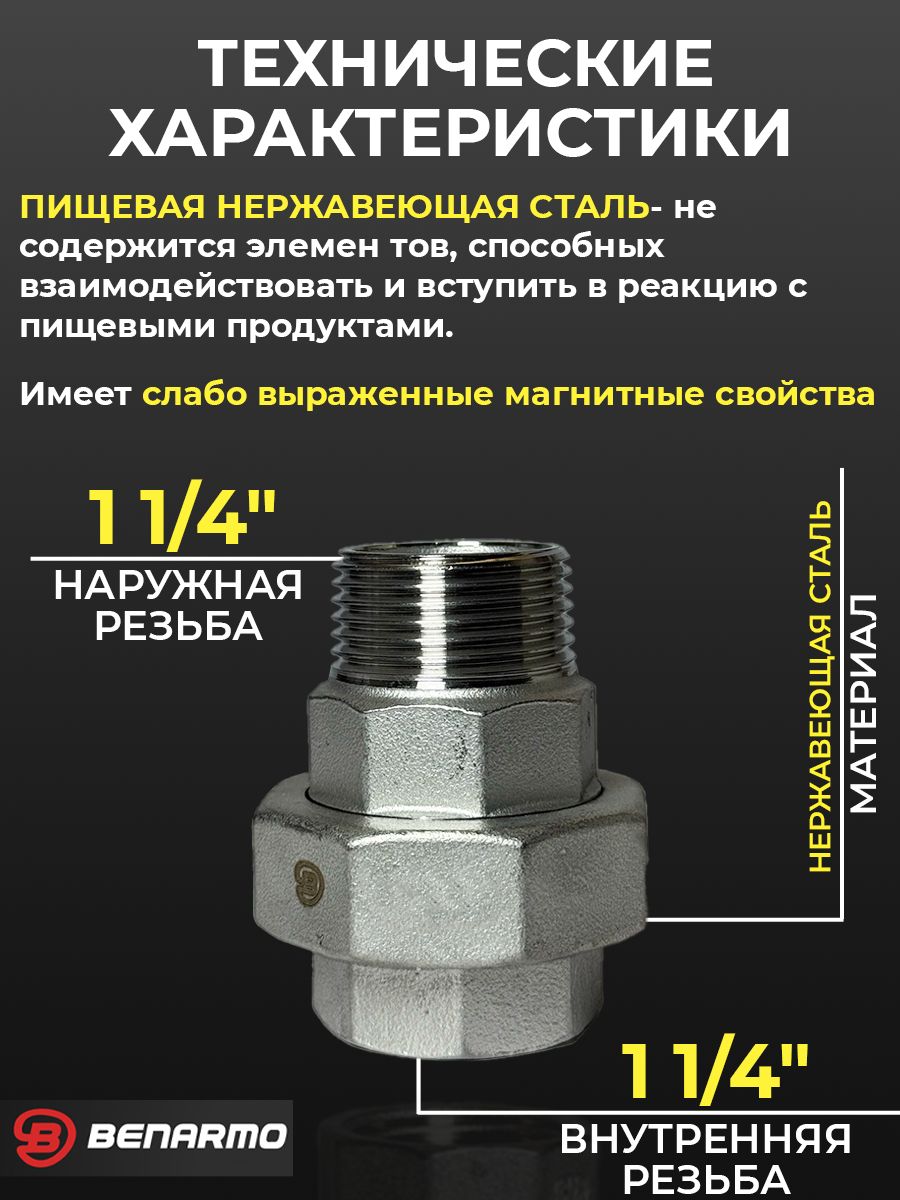 ТЕХНИЧЕСКИЕ ХАРАКТЕРИСТИКИ

ПИЩЕВАЯ НЕРЖАВЕЮЩАЯ СТАЛЬ- не содержится элемен тов, способных взаимодействовать и вступить в реакцию с пищевыми продуктами.

Имеет слабо выраженные магнитные свойства

1 1/4"
НАРУЖНАЯ РЕЗЬБА

НЕРЖАВЕЮЩАЯ СТАЛЬ
МАТЕРИАЛ

1 1/4"
ВНУТРЕННЯЯ РЕЗЬБА

BENARMO